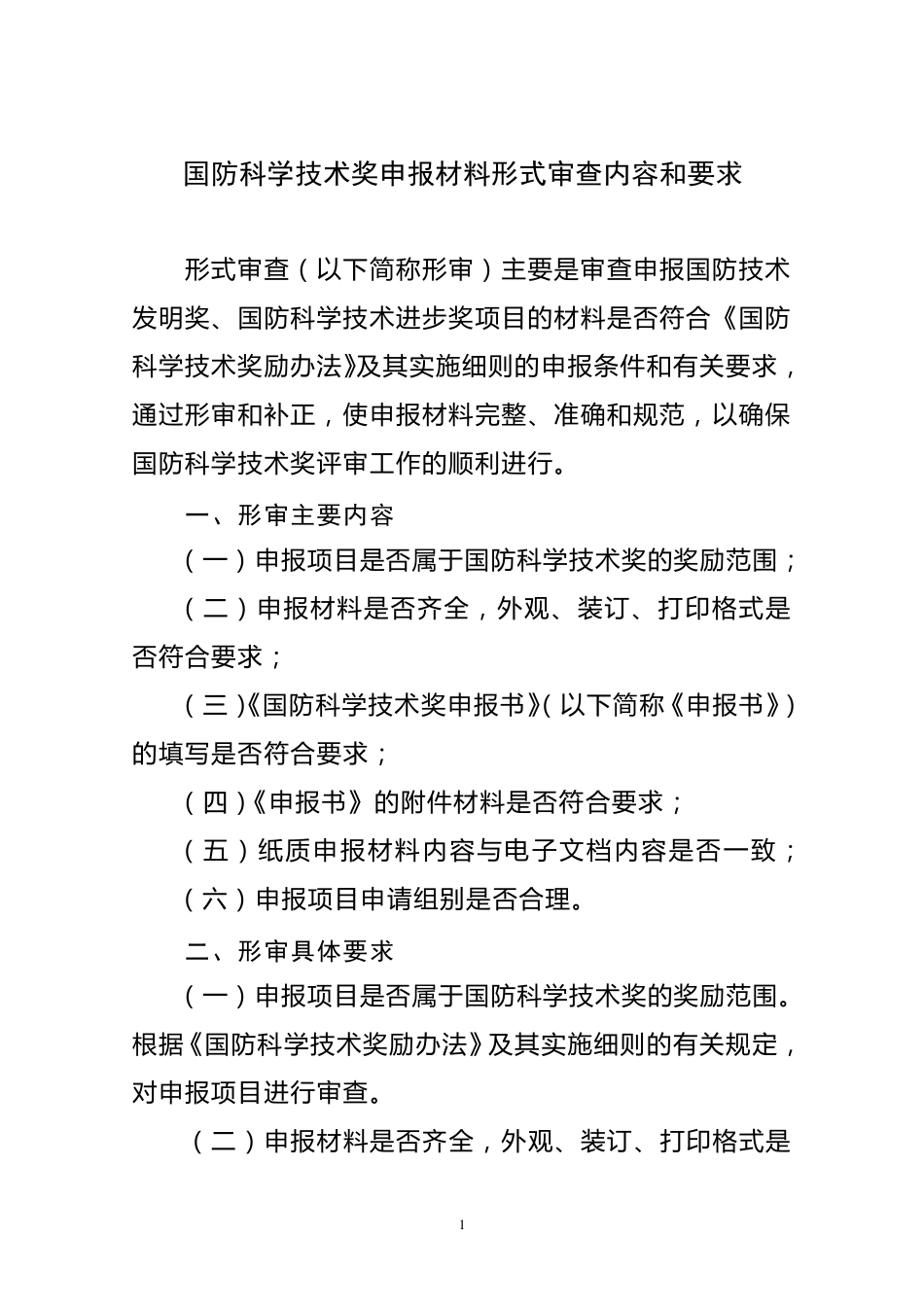 国防科学技术奖申报材料形式审查内容和要求

形式审查（以下简称形审）主要是审查申报国防技术发明奖、国防科学技术进步奖项目的材料是否符合《国防科学技术奖励办法》及其实施细则的申报条件和有关要求，通过形审和补正，使申报材料完整、准确和规范，以确保国防科学技术奖评审工作的顺利进行。

一、形审主要内容

（一）申报项目是否属于国防科学技术奖的奖励范围；

（二）申报材料是否齐全，外观、装订、打印格式是否符合要求；

（三）《国防科学技术奖申报书》（以下简称《申报书》）的填写是否符合要求；

（四）《申报书》的附件材料是否符合要求；

（五）纸质申报材料内容与电子文档内容是否一致；

（六）申报项目申请组别是否合理。

二、形审具体要求

（一）申报项目是否属于国防科学技术奖的奖励范围。根据《国防科学技术奖励办法》及其实施细则的有关规定，对申报项目进行审查。

（二）申报材料是否齐全，外观、装订、打印格式是

1